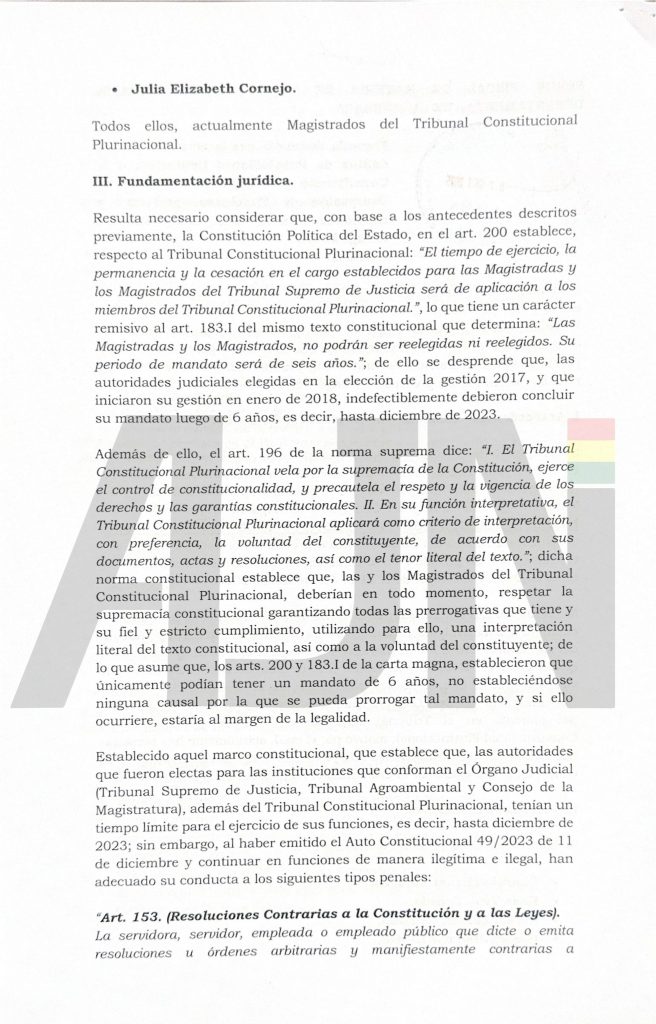 • Julia Elizabeth Cornejo.

Todos ellos, actualmente Magistrados del Tribunal Constitucional Plurinacional.

III. Fundamentación jurídica.

Resulta necesario considerar que, con base a los antecedentes descritos previamente, la Constitución Política del Estado, en el art. 200 establece, respecto al Tribunal Constitucional Plurinacional: "El tiempo de ejercicio, la permanencia y la cesación en el cargo establecidos para las Magistradas y los Magistrados del Tribunal Supremo de Justicia será de aplicación a los miembros del Tribunal Constitucional Plurinacional.", lo que tiene un carácter remisivo al art. 183.I del mismo texto constitucional que determina: "Las Magistradas y los Magistrados, no podrán ser reelegidas ni reelegidos. Su periodo de mandato será de seis años."; de ello se desprende que, las autoridades judiciales elegidas en la elección de la gestión 2017, y que iniciaron su gestión en enero de 2018, indefectiblemente debieron concluir su mandato luego de 6 años, es decir, hasta diciembre de 2023.

Además de ello, el art. 196 de la norma suprema dice: "I. El Tribunal Constitucional Plurinacional vela por la supremacía de la Constitución, ejerce el control de constitucionalidad, y precautela el respeto y la vigencia de los derechos y las garantías constitucionales. II. En su función interpretativa, el Tribunal Constitucional Plurinacional aplicará como criterio de interpretación, con preferencia, la voluntad del constituyente, de acuerdo con sus documentos, actas y resoluciones, así como el tenor literal del texto."; dicha norma constitucional establece que, las y los Magistrados del Tribunal Constitucional Plurinacional, deberían en todo momento, respetar la supremacía constitucional garantizando todas las prerrogativas que tiene y su fiel y estricto cumplimiento, utilizando para ello, una interpretación literal del texto constitucional, así como a la voluntad del constituyente; de lo que asume que, los arts. 200 y 183.I de la carta magna, establecieron que únicamente podían tener un mandato de 6 años, no estableciéndose ninguna causal por la que se pueda prorrogar tal mandato, y si ello ocurriere, estaría al margen de la legalidad.

Establecido aquel marco constitucional, que establece que, las autoridades que fueron electas para las instituciones que conforman el Órgano Judicial (Tribunal Supremo de Justicia, Tribunal Agroambiental y Consejo de la Magistratura), además del Tribunal Constitucional Plurinacional, tenían un tiempo límite para el ejercicio de sus funciones, es decir, hasta diciembre de 2023; sin embargo, al haber emitido el Auto Constitucional 49/2023 de 11 de diciembre y continuar en funciones de manera ilegítima e ilegal, han adecuado su conducta a los siguientes tipos penales:

"Art. 153. (Resoluciones Contrarias a la Constitución y a las Leyes). La servidora, servidor, empleada o empleado público que dicte o emita resoluciones u órdenes arbitrarias y manifiestamente contrarias a